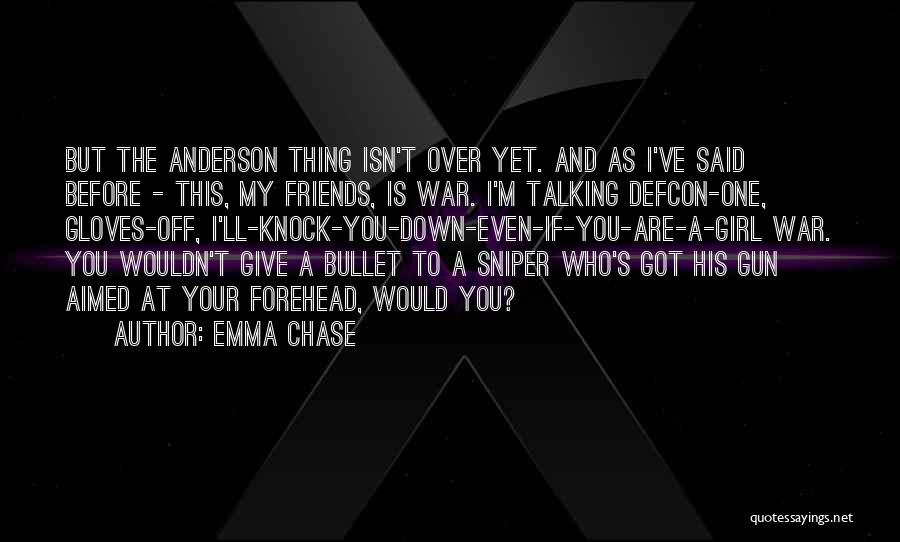 BUT THE ANDERSON THING ISN'T OVER YET. AND AS I'VE SAID BEFORE - THIS, MY FRIENDS, IS WAR. I'M TALKING DEFCON-ONE, GLOVES-OFF, I'LL-KNOCK-YOU-DOWN-EVEN-IF-YOU-ARE-A-GIRL WAR. YOU WOULDN'T GIVE A BULLET TO A SNIPER WHO'S GOT HIS GUN AIMED AT YOUR FOREHEAD, WOULD YOU?

AUTHOR: EMMA CHASE

quotessayings.net